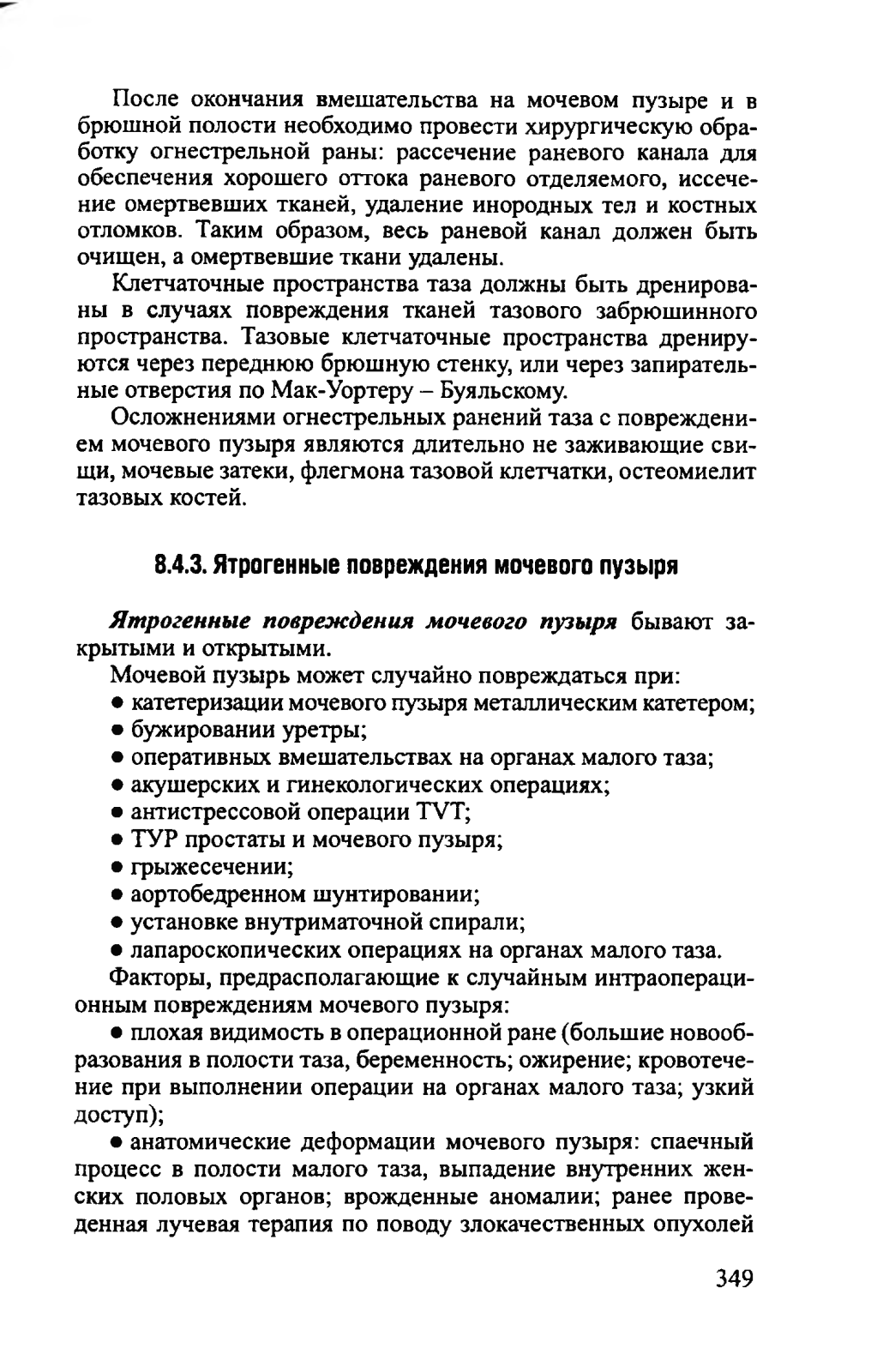 После окончания вмешательства на мочевом пузыре и в брюшной полости необходимо провести хирургическую обработку огнестрельной раны: рассечение раневого канала для обеспечения хорошего оттока раневого отделяемого, иссечение омертвевших тканей, удаление инородных тел и костных отломков. Таким образом, весь раневой канал должен быть очищен, а омертвевшие ткани удалены.

Клетчаточные пространства таза должны быть дренированы в случаях повреждения тканей тазового забрюшинного пространства. Тазовые клетчаточные пространства дренируются через переднюю брюшную стенку, или через запирательные отверстия по Мак-Уортеру – Буяльскому.

Осложнениями огнестрельных ранений таза с повреждением мочевого пузыря являются длительно не заживающие свищи, мочевые затеки, флегмона тазовой клетчатки, остеомиелит тазовых костей.

8.4.3. Ятрогенные повреждения мочевого пузыря

Ятрогенные повреждения мочевого пузыря бывают закрытыми и открытыми.

Мочевой пузырь может случайно повреждаться при:
• катетеризации мочевого пузыря металлическим катетером;
• бужировании уретры;
• оперативных вмешательствах на органах малого таза;
• акушерских и гинекологических операциях;
• антистрессовой операции TVT;
• ТУР простаты и мочевого пузыря;
• грыжесечении;
• аортобедренном шунтировании;
• установке внутриматочной спирали;
• лапароскопических операциях на органах малого таза.

Факторы, предрасполагающие к случайным интраоперационным повреждениям мочевого пузыря:

• плохая видимость в операционной ране (большие новообразования в полости таза, беременность; ожирение; кровотечение при выполнении операции на органах малого таза; узкий доступ);

• анатомические деформации мочевого пузыря: спаечный процесс в полости малого таза, выпадение внутренних женских половых органов; врожденные аномалии; ранее проведенная лучевая терапия по поводу злокачественных опухолей

349